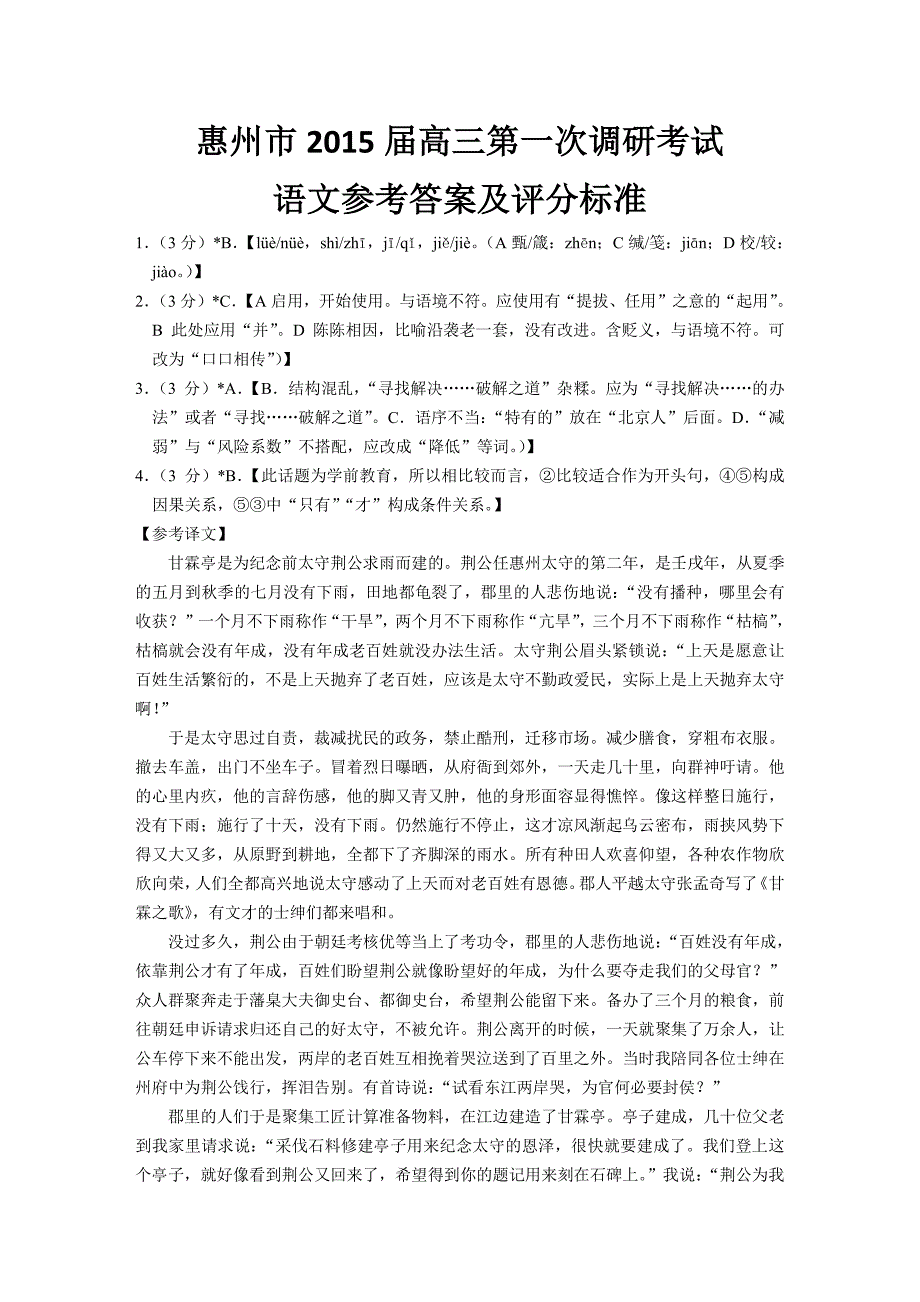 惠州市 2015 届高三第一次调研考试
语文参考答案及评分标准

1.（3 分）*B.【lüè/nüè，shì/zhī，jī/qī，jiě/jiè。（A 甄/箴：zhēn；C 缄/笺：jiān；D 校/较：jiào。）】

2.（3 分）*C.【A 启用，开始使用。与语境不符。应使用有“提拔、任用”之意的“起用”。B 此处应用“并”。D 陈陈相因，比喻沿袭老一套，没有改进。含贬义，与语境不符。可改为“口口相传”）】

3.（3 分）*A.【B．结构混乱，“寻找解决……破解之道”杂糅。应为“寻找解决……的办法”或者“寻找……破解之道”。C．语序不当：“特有的”放在“北京人”后面。D．“减弱”与“风险系数”不搭配，应改成“降低”等词。）】

4.（3 分）*B.【此话题为学前教育，所以相比较而言，②比较适合作为开头句，④⑤构成因果关系，⑤③中“只有”“才”构成条件关系。】

【参考译文】

甘霖亭是为纪念前太守荆公求雨而建的。荆公任惠州太守的第二年，是壬戌年，从夏季的五月到秋季的七月没有下雨，田地都龟裂了，郡里的人悲伤地说：“没有播种，哪里会有收获？”一个月不下雨称作“干旱”，两个月不下雨称作“亢旱”，三个月不下雨称作“枯槁”，枯槁就会没有年成，没有年成老百姓就没办法生活。太守荆公眉头紧锁说：“上天是愿意让百姓生活繁衍的，不是上天抛弃了老百姓，应该是太守不勤政爱民，实际上是上天抛弃太守啊！”

于是太守思过自责，裁减扰民的政务，禁止酷刑，迁移市场。减少膳食，穿粗布衣服。撤去车盖，出门不坐车子。冒着烈日曝晒，从府衙到郊外，一天走几十里，向群神吁请。他的心里内疚，他的言辞伤感，他的脚又青又肿，他的身形面容显得憔悴。像这样整日施行，没有下雨；施行了十天，没有下雨。仍然施行不停止，这才凉风渐起乌云密布，雨挟风势下得又大又多，从原野到耕地，全都下了齐脚深的雨水。所有种田人欢喜仰望，各种农作物欣欣向荣，人们全都高兴地说太守感动了上天而对老百姓有恩德。郡人平越太守张孟奇写了《甘霖之歌》，有文才的士绅们都来唱和。

没过多久，荆公由于朝廷考核优等当上了考功令，郡里的人悲伤地说：“百姓没有年成，依靠荆公才有了年成，百姓们盼望荆公就像盼望好的年成，为什么要夺走我们的父母官？”众人群聚奔走于藩臬大夫御史台、都御史台，希望荆公能留下来。备办了三个月的粮食，前往朝廷申诉请求归还自己的好太守，不被允许。荆公离开的时候，一天就聚集了万余人，让公车停下来不能出发，两岸的老百姓互相挽着哭泣送到了百里之外。当时我陪同各位士绅在州府中为荆公饯行，挥泪告别。有首诗说：“试看东江两岸哭，为官何必要封侯？”

郡里的人们于是聚集工匠计算准备物料，在江边建造了甘霖亭。亭子建成，几十位父老到我家里请求说：“采伐石料修建亭子用来纪念太守的恩泽，很快就要建成了。我们登上这个亭子，就好像看到荆公又回来了，希望得到你的题记用来刻在石碑上。”我说：“荆公为我